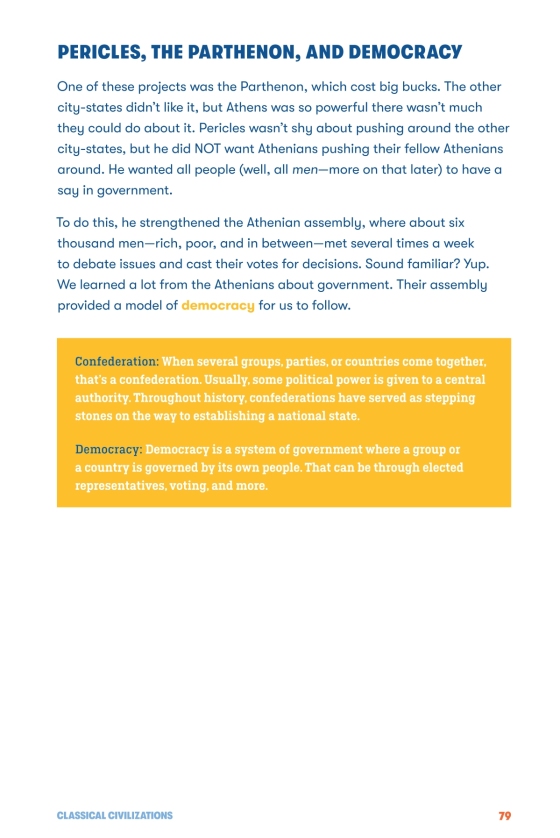 PERICLES, THE PARTHENON, AND DEMOCRACY

One of these projects was the Parthenon, which cost big bucks. The other city-states didn't like it, but Athens was so powerful there wasn't much they could do about it. Pericles wasn't shy about pushing around the other city-states, but he did NOT want Athenians pushing their fellow Athenians around. He wanted all people (well, all men—more on that later) to have a say in government.

To do this, he strengthened the Athenian assembly, where about six thousand men—rich, poor, and in between—met several times a week to debate issues and cast their votes for decisions. Sound familiar? Yup. We learned a lot from the Athenians about government. Their assembly provided a model of democracy for us to follow.

Confederation: When several groups, parties, or countries come together, that's a confederation. Usually, some political power is given to a central authority. Throughout history, confederations have served as stepping stones on the way to establishing a national state.

Democracy: Democracy is a system of government where a group or a country is governed by its own people. That can be through elected representatives, voting, and more.

CLASSICAL CIVILIZATIONS

79